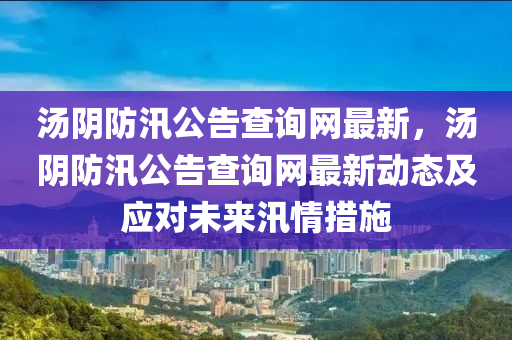 汤阴防汛公告查询网最新，汤阴防汛公告查询网最新动态及应对未来汛情措施